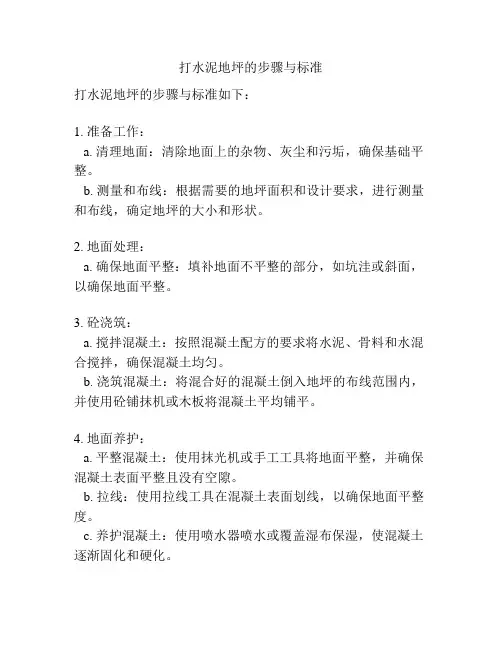 打水泥地坪的步骤与标准

打水泥地坪的步骤与标准如下：

1. 准备工作：
a. 清理地面：清除地面上的杂物、灰尘和污垢，确保基础平整。
b. 测量和布线：根据需要的地坪面积和设计要求，进行测量和布线，确定地坪的大小和形状。

2. 地面处理：
a. 确保地面平整：填补地面不平整的部分，如坑洼或斜面，以确保地面平整。

3. 砼浇筑：
a. 搅拌混凝土：按照混凝土配方的要求将水泥、骨料和水混合搅拌，确保混凝土均匀。
b. 浇筑混凝土：将混合好的混凝土倒入地坪的布线范围内，并使用砼铺抹机或木板将混凝土平均铺平。

4. 地面养护：
a. 平整混凝土：使用抹光机或手工工具将地面平整，并确保混凝土表面平整且没有空隙。
b. 拉线：使用拉线工具在混凝土表面划线，以确保地面平整度。
c. 养护混凝土：使用喷水器喷水或覆盖湿布保湿，使混凝土逐渐固化和硬化。